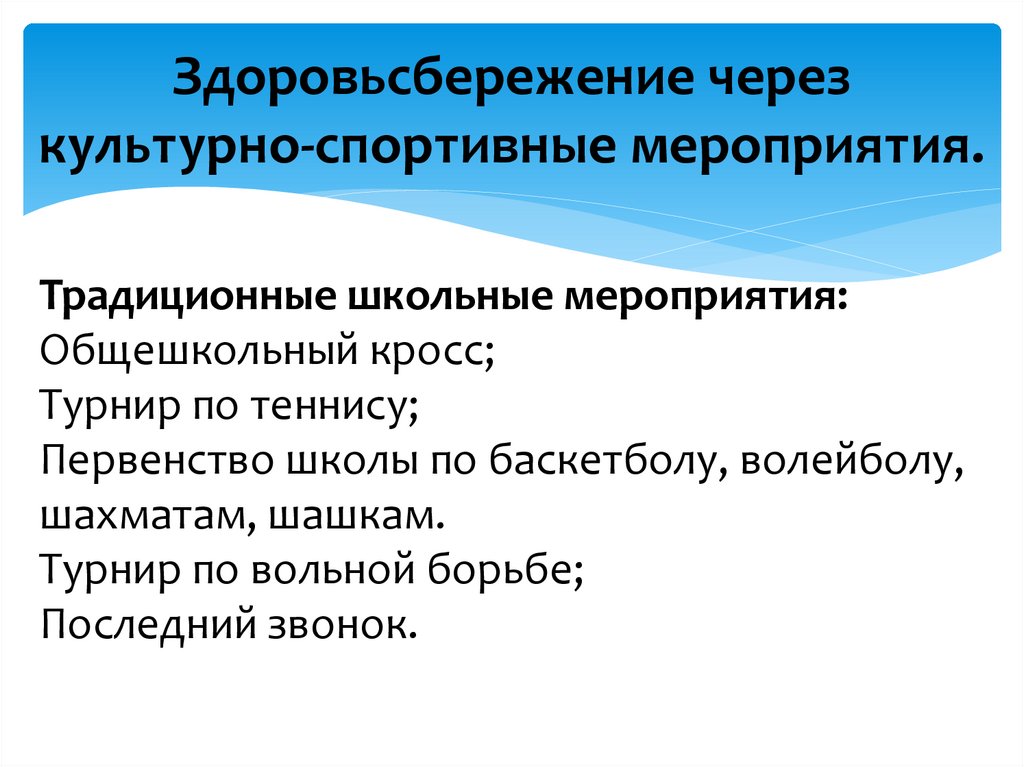 Здоровьсбережение через культурно-спортивные мероприятия.

Традиционные школьные мероприятия:
Общешкольный кросс;
Турнир по теннису;
Первенство школы по баскетболу, волейболу, шахматам, шашкам.
Турнир по вольной борьбе;
Последний звонок.